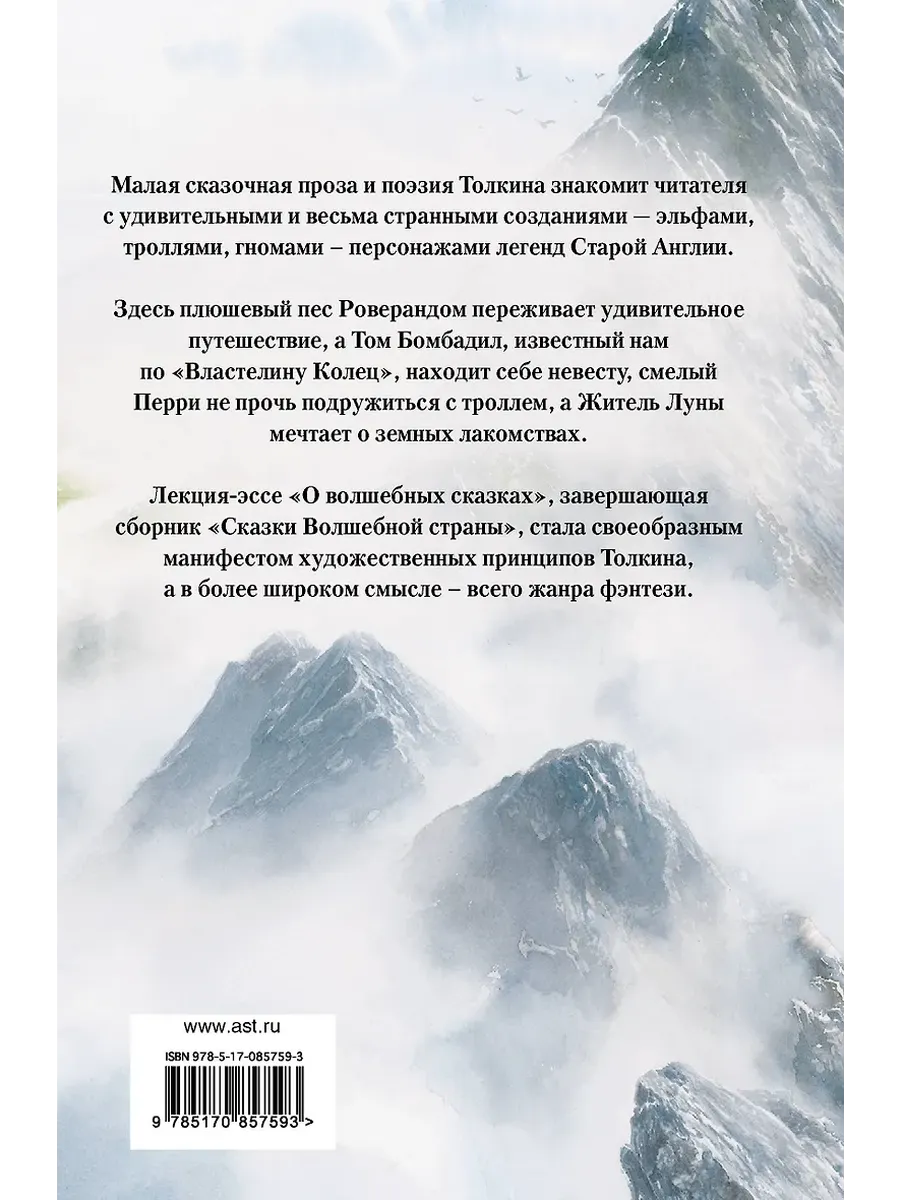 Малая сказочная проза и поэзия Толкина знакомит читателя с удивительными и весьма странными созданиями — эльфами, троллями, гномами – персонажами легенд Старой Англии.

Здесь плюшевый пес Роверандом переживает удивительное путешествие, а Том Бомбадил, известный нам по «Властелину Колец», находит себе невесту, смелый Перри не прочь подружиться с троллем, а Житель Луны мечтает о земных лакомствах.

Лекция-эссе «О волшебных сказках», завершающая сборник «Сказки Волшебной страны», стала своеобразным манифестом художественных принципов Толкина, а в более широком смысле – всего жанра фэнтези.

www.ast.ru

ISBN 978-5-17-085759-3

9 785170 857593 >